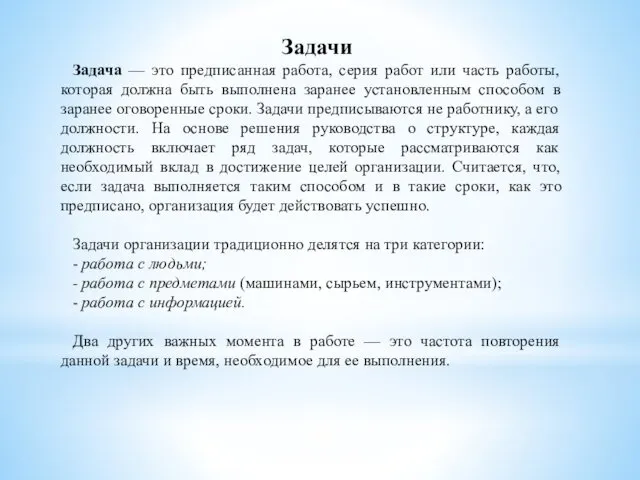 Задачи

Задача — это предписанная работа, серия работ или часть работы, которая должна быть выполнена заранее установленным способом в заранее оговоренные сроки. Задачи предписываются не работнику, а его должности. На основе решения руководства о структуре, каждая должность включает ряд задач, которые рассматриваются как необходимый вклад в достижение целей организации. Считается, что, если задача выполняется таким способом и в такие сроки, как это предписано, организация будет действовать успешно.

Задачи организации традиционно делятся на три категории:
- работа с людьми;
- работа с предметами (машинами, сырьем, инструментами);
- работа с информацией.

Два других важных момента в работе — это частота повторения данной задачи и время, необходимое для ее выполнения.